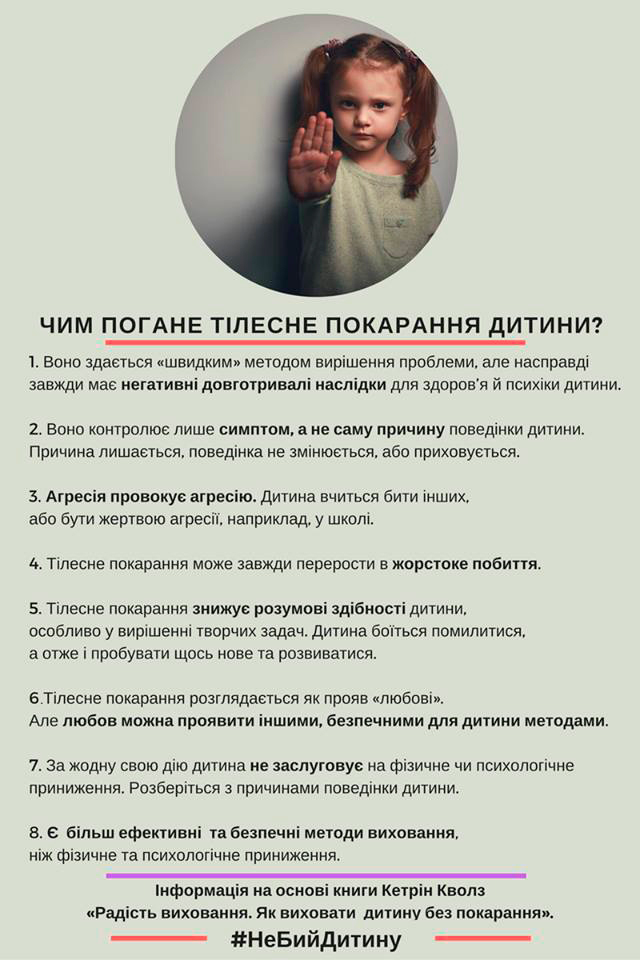 ЧИМ ПОГАНЕ ТІЛЕСНЕ ПОКАРАННЯ ДИТИНИ?

1. Воно здається «швидким» методом вирішення проблеми, але насправді завжди має негативні довготривалі наслідки для здоров'я й психіки дитини.

2. Воно контролює лише симптом, а не саму причину поведінки дитини. Причина лишається, поведінка не змінюється, або приховується.

3. Агресія провокує агресію. Дитина вчиться бити інших, або бути жертвою агресії, наприклад, у школі.

4. Тілесне покарання може завжди перерости в жорстоке побиття.

5. Тілесне покарання знижує розумові здібності дитини, особливо у вирішенні творчих задач. Дитина боїться помилитися, а отже і пробувати щось нове та розвиватися.

6.Тілесне покарання розглядається як прояв «любові». Але любов можна проявити іншими, безпечними для дитини методами.

7. За жодну свою дію дитина не заслуговує на фізичне чи психологічне приниження. Розберіться з причинами поведінки дитини.

8. Є більш ефективні та безпечні методи виховання, ніж фізичне та психологічне приниження.

Інформація на основі книги Кетрін Кволз
«Радість виховання. Як виховати дитину без покарання».
#НеБийДитину